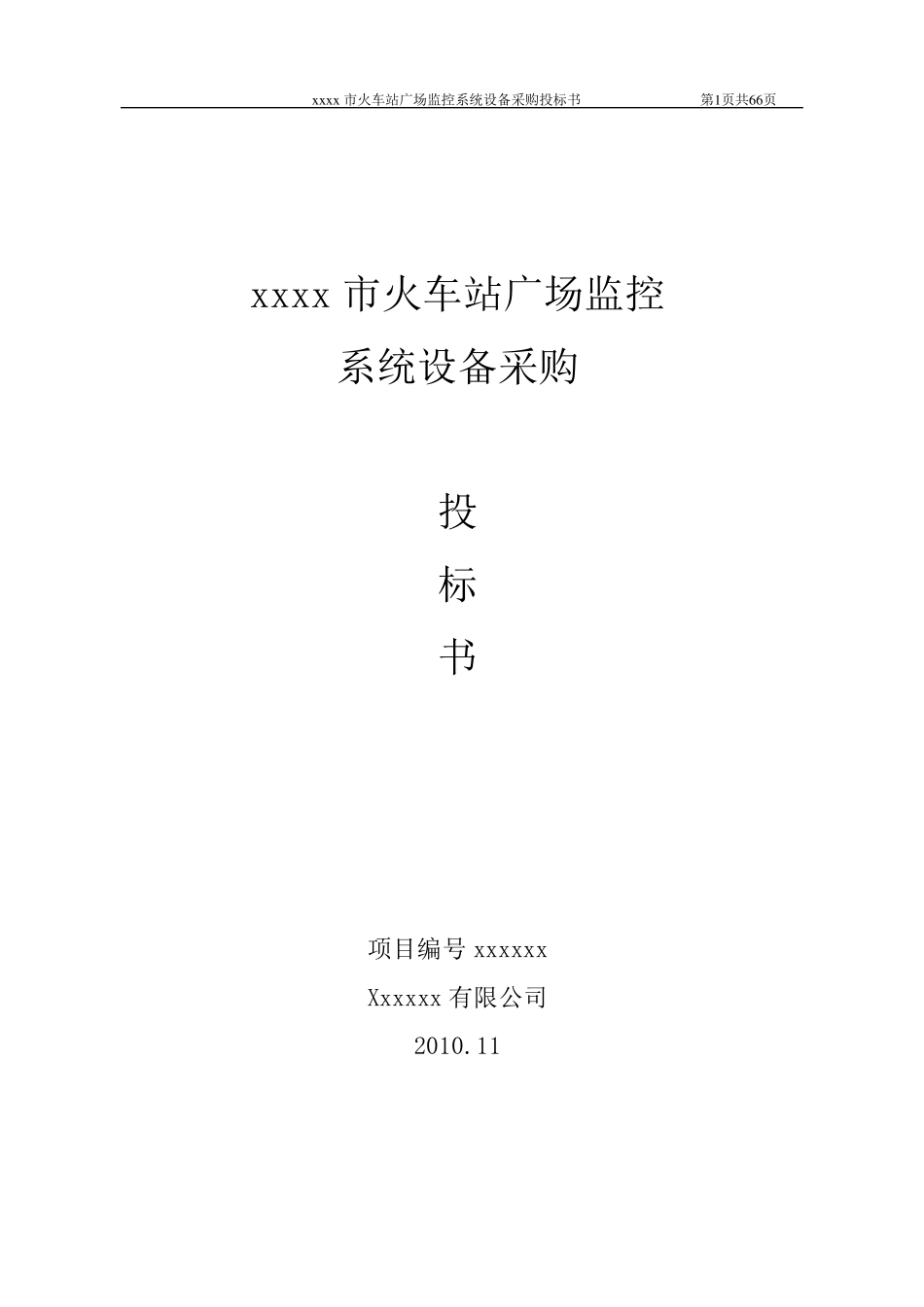 xxxx 市火车站广场监控系统设备采购投标书 第1页共66页

xxxx 市火车站广场监控

系统设备采购

投

标

书

项目编号 xxxxxx

Xxxxxx 有限公司

2010.11